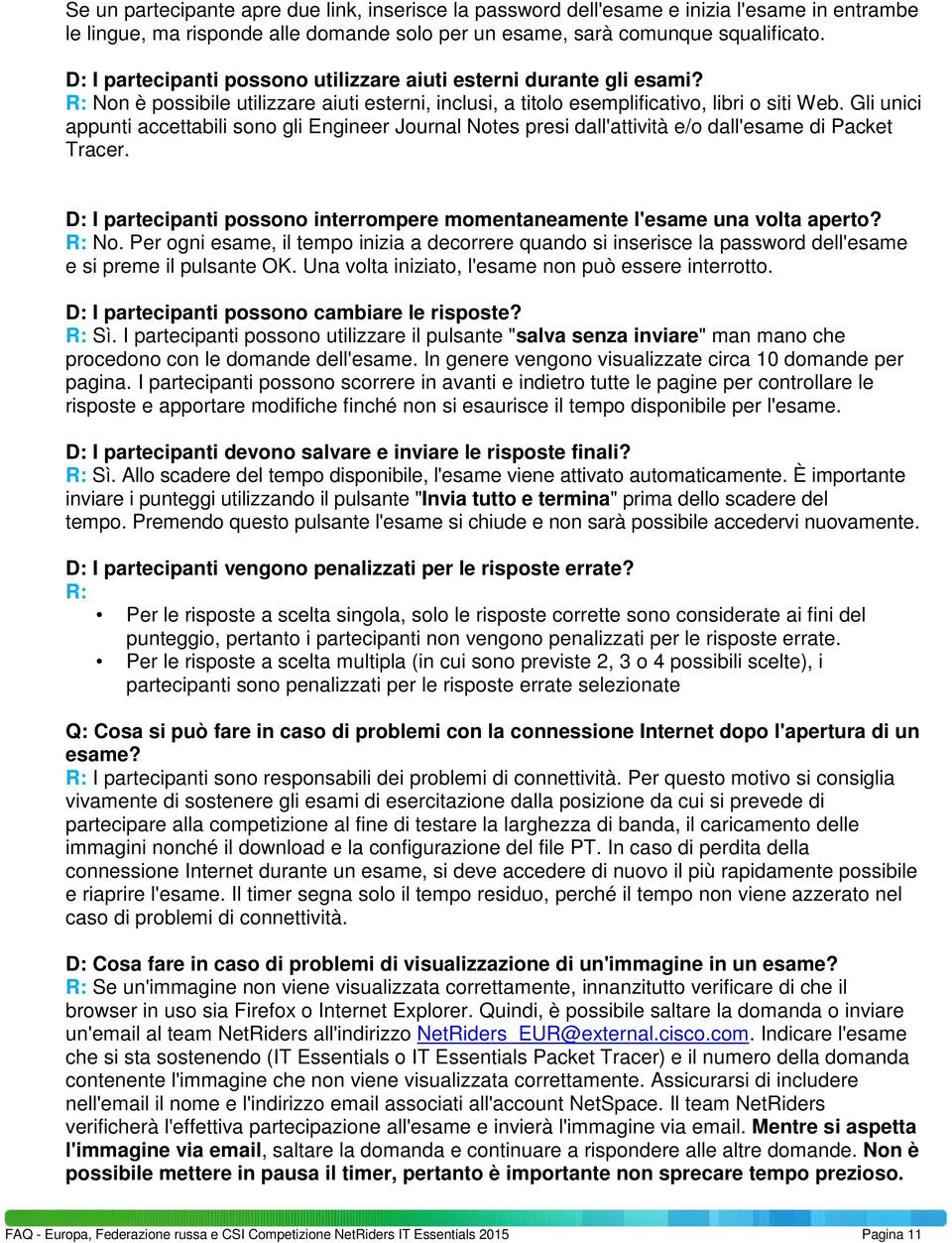 Se un partecipante apre due link, inserisce la password dell'esame e inizia l'esame in entrambe le lingue, ma risponde alle domande solo per un esame, sarà comunque squalificato.

D: I partecipanti possono utilizzare aiuti esterni durante gli esami?
R: Non è possibile utilizzare aiuti esterni, inclusi, a titolo esemplificativo, libri o siti Web. Gli unici appunti accettabili sono gli Engineer Journal Notes presi dall'attività e/o dall'esame di Packet Tracer.

D: I partecipanti possono interrompere momentaneamente l'esame una volta aperto?
R: No. Per ogni esame, il tempo inizia a decorrere quando si inserisce la password dell'esame e si preme il pulsante OK. Una volta iniziato, l'esame non può essere interrotto.

D: I partecipanti possono cambiare le risposte?
R: Sì. I partecipanti possono utilizzare il pulsante "salva senza inviare" man mano che procedono con le domande dell'esame. In genere vengono visualizzate circa 10 domande per pagina. I partecipanti possono scorrere in avanti e indietro tutte le pagine per controllare le risposte e apportare modifiche finché non si esaurisce il tempo disponibile per l'esame.

D: I partecipanti devono salvare e inviare le risposte finali?
R: Sì. Allo scadere del tempo disponibile, l'esame viene attivato automaticamente. È importante inviare i punteggi utilizzando il pulsante "Invia tutto e termina" prima dello scadere del tempo. Premendo questo pulsante l'esame si chiude e non sarà possibile accedervi nuovamente.

D: I partecipanti vengono penalizzati per le risposte errate?
R:
• Per le risposte a scelta singola, solo le risposte corrette sono considerate ai fini del punteggio, pertanto i partecipanti non vengono penalizzati per le risposte errate.
• Per le risposte a scelta multipla (in cui sono previste 2, 3 o 4 possibili scelte), i partecipanti sono penalizzati per le risposte errate selezionate

Q: Cosa si può fare in caso di problemi con la connessione Internet dopo l'apertura di un esame?
R: I partecipanti sono responsabili dei problemi di connettività. Per questo motivo si consiglia vivamente di sostenere gli esami di esercitazione dalla posizione da cui si prevede di partecipare alla competizione al fine di testare la larghezza di banda, il caricamento delle immagini nonché il download e la configurazione del file PT. In caso di perdita della connessione Internet durante un esame, si deve accedere di nuovo il più rapidamente possibile e riaprire l'esame. Il timer segna solo il tempo residuo, perché il tempo non viene azzerato nel caso di problemi di connettività.

D: Cosa fare in caso di problemi di visualizzazione di un'immagine in un esame?
R: Se un'immagine non viene visualizzata correttamente, innanzitutto verificare di che il browser in uso sia Firefox o Internet Explorer. Quindi, è possibile saltare la domanda o inviare un'email al team NetRiders all'indirizzo NetRiders_EUR@external.cisco.com. Indicare l'esame che si sta sostenendo (IT Essentials o IT Essentials Packet Tracer) e il numero della domanda contenente l'immagine che non viene visualizzata correttamente. Assicurarsi di includere nell'email il nome e l'indirizzo email associati all'account NetSpace. Il team NetRiders verificherà l'effettiva partecipazione all'esame e invierà l'immagine via email. Mentre si aspetta l'immagine via email, saltare la domanda e continuare a rispondere alle altre domande. Non è possibile mettere in pausa il timer, pertanto è importante non sprecare tempo prezioso.

FAQ - Europa, Federazione russa e CSI Competizione NetRiders IT Essentials 2015 Pagina 11